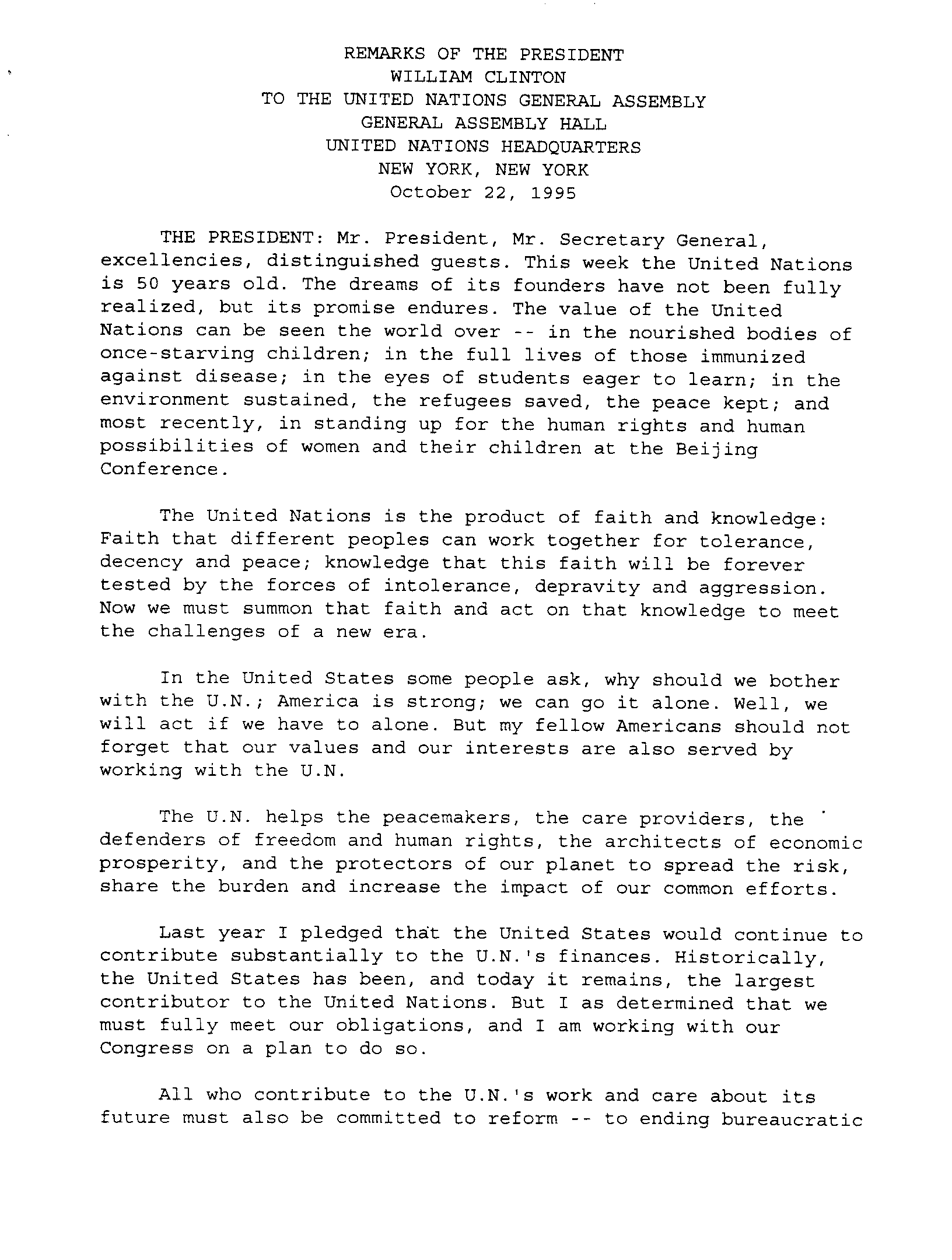 REMARKS OF THE PRESIDENT
WILLIAM CLINTON
TO THE UNITED NATIONS GENERAL ASSEMBLY
GENERAL ASSEMBLY HALL
UNITED NATIONS HEADQUARTERS
NEW YORK, NEW YORK
October 22, 1995

THE PRESIDENT: Mr. President, Mr. Secretary General, excellencies, distinguished guests. This week the United Nations is 50 years old. The dreams of its founders have not been fully realized, but its promise endures. The value of the United Nations can be seen the world over -- in the nourished bodies of once-starving children; in the full lives of those immunized against disease; in the eyes of students eager to learn; in the environment sustained, the refugees saved, the peace kept; and most recently, in standing up for the human rights and human possibilities of women and their children at the Beijing Conference.

The United Nations is the product of faith and knowledge: Faith that different peoples can work together for tolerance, decency and peace; knowledge that this faith will be forever tested by the forces of intolerance, depravity and aggression. Now we must summon that faith and act on that knowledge to meet the challenges of a new era.

In the United States some people ask, why should we bother with the U.N.; America is strong; we can go it alone. Well, we will act if we have to alone. But my fellow Americans should not forget that our values and our interests are also served by working with the U.N.

The U.N. helps the peacemakers, the care providers, the defenders of freedom and human rights, the architects of economic prosperity, and the protectors of our planet to spread the risk, share the burden and increase the impact of our common efforts.

Last year I pledged that the United States would continue to contribute substantially to the U.N.'s finances. Historically, the United States has been, and today it remains, the largest contributor to the United Nations. But I as determined that we must fully meet our obligations, and I am working with our Congress on a plan to do so.

All who contribute to the U.N.'s work and care about its future must also be committed to reform -- to ending bureaucratic